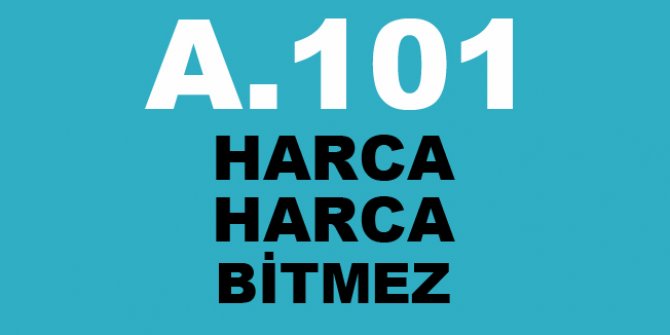 A.101
HARCA
HARCA
BİTMEZ